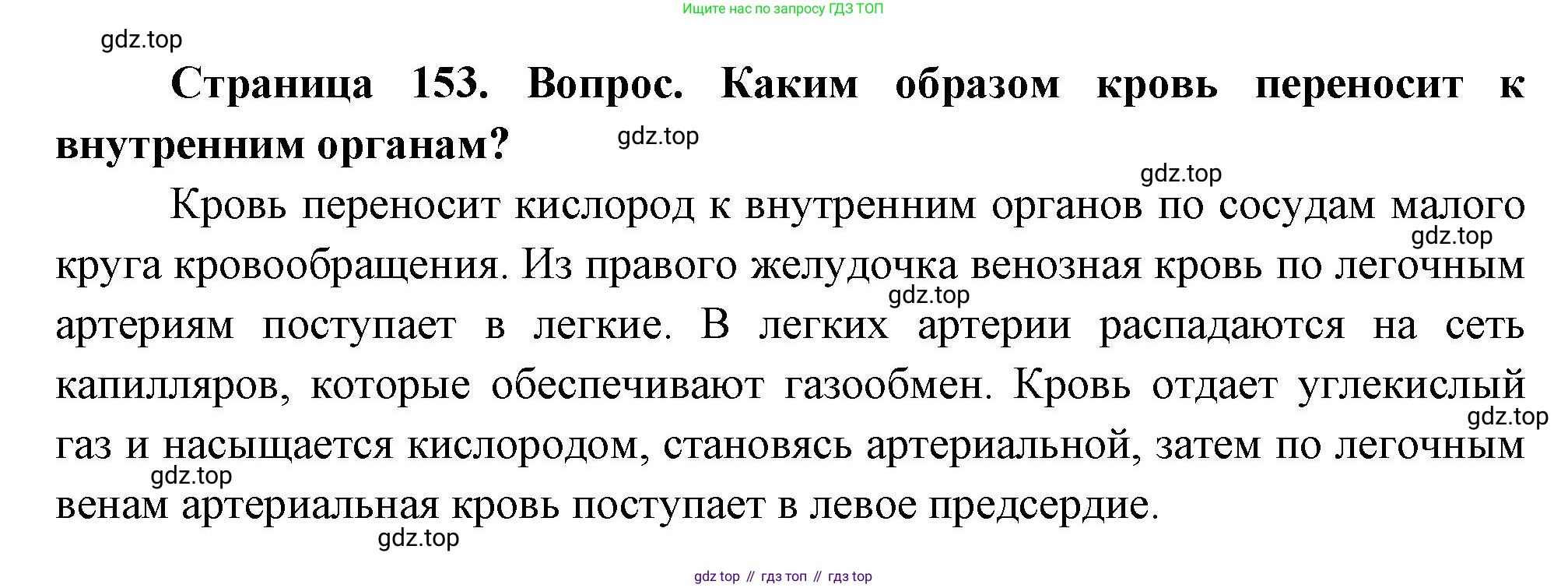 Ищите нас по запросу ГДЗ ТОП

Страница 153. Вопрос. Каким образом кровь переносит к внутренним органам?

Кровь переносит кислород к внутренним органов по сосудам малого круга кровообращения. Из правого желудочка венозная кровь по легочным артериям поступает в легкие. В легких артерии распадаются на сеть капилляров, которые обеспечивают газообмен. Кровь отдает углекислый газ и насыщается кислородом, становясь артериальной, затем по легочным венам артериальная кровь поступает в левое предсердие.

gdz top // гдз топ // гдз top

gdz.top